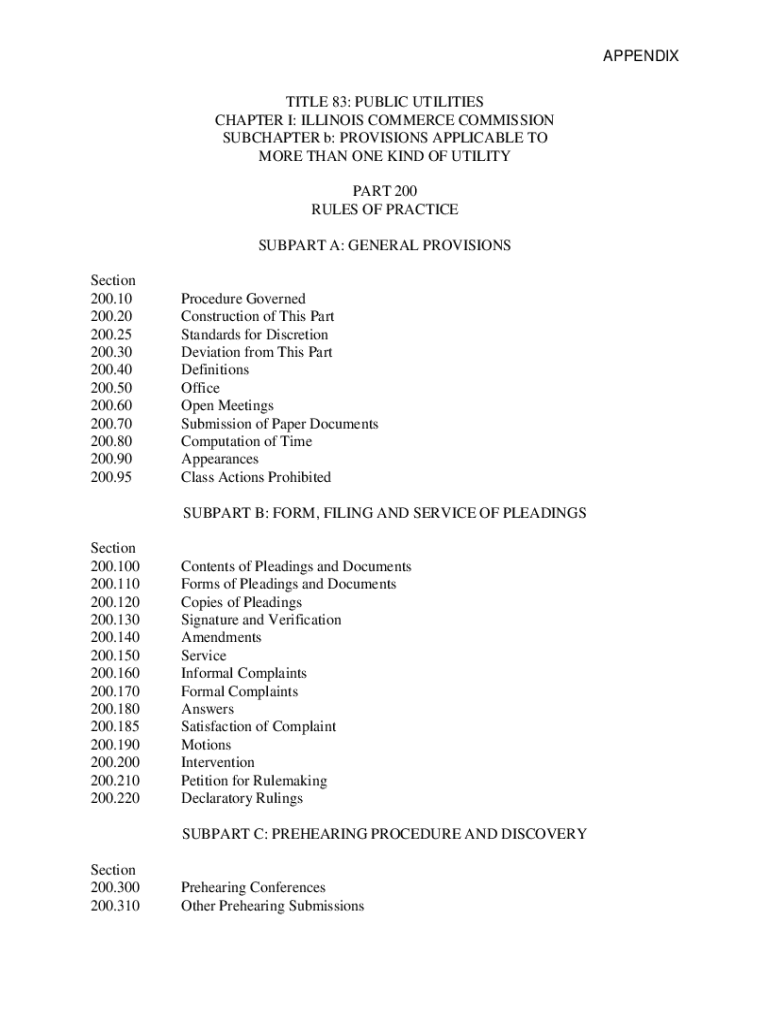 APPENDIX

TITLE 83: PUBLIC UTILITIES
CHAPTER I: ILLINOIS COMMERCE COMMISSION
SUBCHAPTER b: PROVISIONS APPLICABLE TO MORE THAN ONE KIND OF UTILITY

PART 200
RULES OF PRACTICE

SUBPART A: GENERAL PROVISIONS

Section
200.10 Procedure Governed
200.20 Construction of This Part
200.25 Standards for Discretion
200.30 Deviation from This Part
200.40 Definitions
200.50 Office
200.60 Open Meetings
200.70 Submission of Paper Documents
200.80 Computation of Time
200.90 Appearances
200.95 Class Actions Prohibited

SUBPART B: FORM, FILING AND SERVICE OF PLEADINGS

Section
200.100 Contents of Pleadings and Documents
200.110 Forms of Pleadings and Documents
200.120 Copies of Pleadings
200.130 Signature and Verification
200.140 Amendments
200.150 Service
200.160 Informal Complaints
200.170 Formal Complaints
200.180 Answers
200.185 Satisfaction of Complaint
200.190 Motions
200.200 Intervention
200.210 Petition for Rulemaking
200.220 Declaratory Rulings

SUBPART C: PREHEARING PROCEDURE AND DISCOVERY

Section
200.300 Prehearing Conferences
200.310 Other Prehearing Submissions